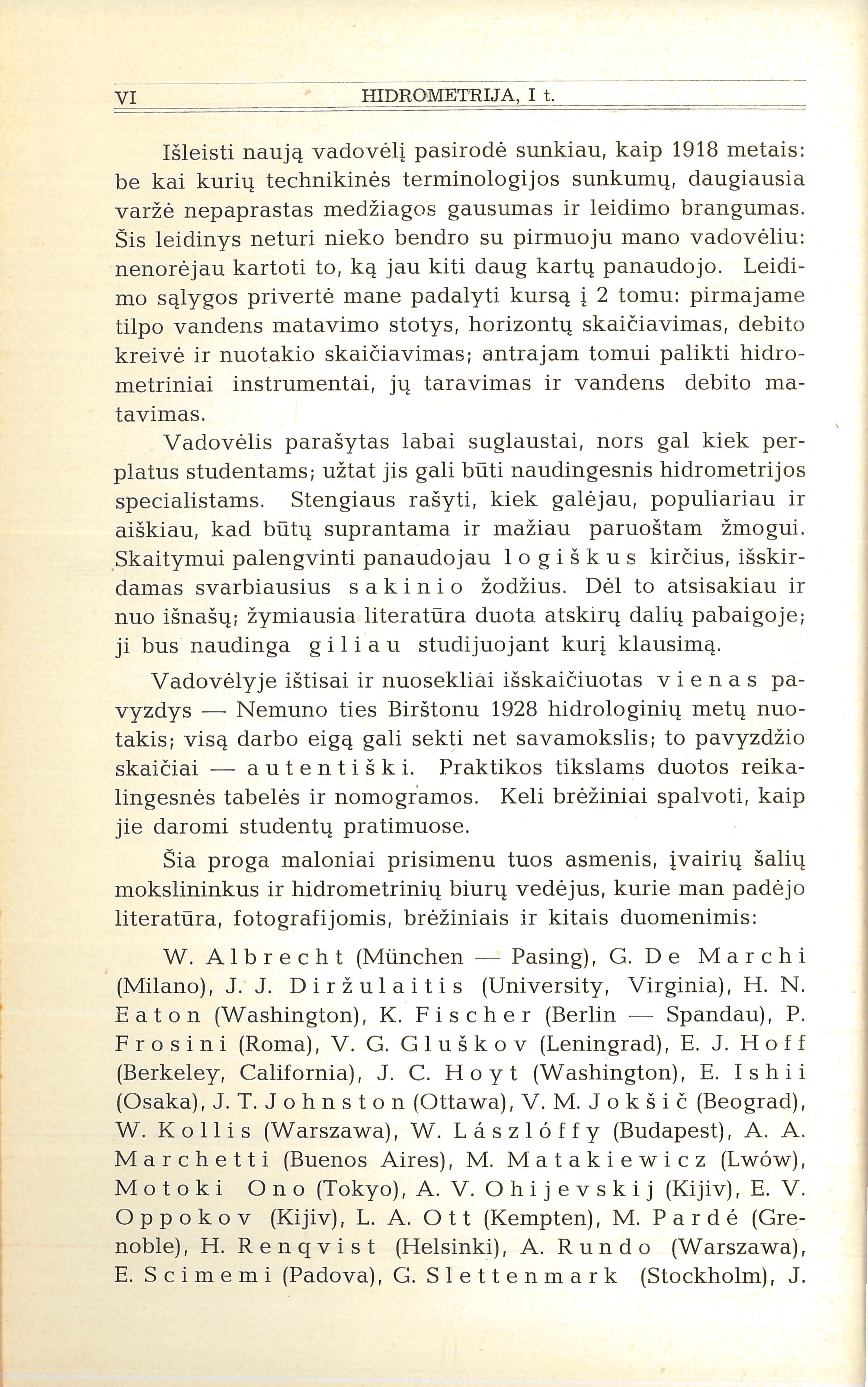 VI HIDROMETRIJA, I t.

Išleisti naują vadovėlį pasirodė sunkiau, kaip 1918 metais: be kai kurių technikinės terminologijos sunkumų, daugiausia varžė nepaprastas medžiagos gausumas ir leidimo brangumas. Šis leidinys neturi nieko bendro su pirmuoju mano vadovėliu: nenorėjau kartoti to, ką jau kiti daug kartų panaudojo. Leidimo sąlygos privertė mane padalyti kursą į 2 tomu: pirmajame tilpo vandens matavimo stotys, horizontų skaičiavimas, debito kreivė ir nuotakio skaičiavimas; antrajam tomui palikti hidrometriniai instrumentai, jų taravimas ir vandens debito matavimas.

Vadovėlis parašytas labai suglaustai, nors gal kiek perplatus studentams; užtat jis gali būti naudingesnis hidrometrijos specialistams. Stengiaus rašyti, kiek galėjau, populiariau ir aiškiau, kad būtų suprantama ir mažiau paruoštam žmogui. Skaitymui palengvinti panaudojau logiškus kirčius, išskirdamas svarbiausius sakinio žodžius. Dėl to atsisakiau ir nuo išnašų; žymiausia literatūra duota atskirų dalių pabaigoje; ji bus naudinga giliau studijuojant kurį klausimą.

Vadovėlyje ištisai ir nuosekliai išskaičiuotas vienas pavyzdys — Nemuno ties Birštonu 1928 hidrologinių metų nuotakis; visą darbo eigą gali sekti net savamokslis; to pavyzdžio skaičiai — autentiški. Praktikos tikslams duotos reikalingesnės tabelės ir nomogramos. Keli brėžiniai spalvoti, kaip jie daromi studentų pratimuose.

Šia proga maloniai prisimenu tuos asmenis, įvairių šalių mokslininkus ir hidrometrinių biurų vedėjus, kurie man padėjo literatūra, fotografijomis, brėžiniais ir kitais duomenimis:

W. Albrecht (München — Pasing), G. De Marchi (Milano), J. J. Diržulaitis (University, Virginia), H. N. Eaton (Washington), K. Fischer (Berlin — Spandau), P. Frosini (Roma), V. G. Gluškov (Leningrad), E. J. Hoff (Berkeley, California), J. C. Hoyt (Washington), E. Ishii (Osaka), J. T. Johnston (Ottawa), V. M. Jokšič (Beograd), W. Kollis (Warszawa), W. Lászlóffy (Budapest), A. A. Marchetti (Buenos Aires), M. Matakiewicz (Lwów), Motoki Ono (Tokyo), A. V. Ohijevskij (Kijiv), E. V. Oppokov (Kijiv), L. A. Ott (Kempten), M. Pardé (Grenoble), H. Renqvist (Helsinki), A. Rundo (Warszawa), E. Scimemi (Padova), G. Slettenmark (Stockholm), J.